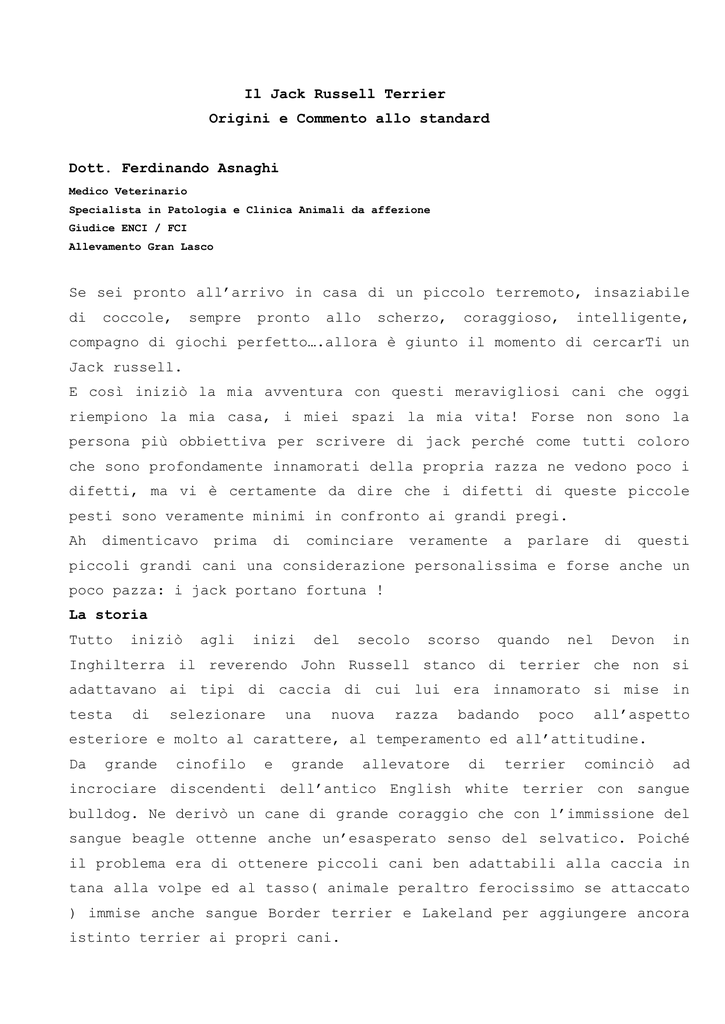 Il Jack Russell Terrier
Origini e Commento allo standard

Dott. Ferdinando Asnaghi
Medico Veterinario
Specialista in Patologia e Clinica Animali da affezione
Giudice ENCI / FCI
Allevamento Gran Lasco

Se sei pronto all'arrivo in casa di un piccolo terremoto, insaziabile di coccole, sempre pronto allo scherzo, coraggioso, intelligente, compagno di giochi perfetto….allora è giunto il momento di cercarTi un Jack russell.

E così iniziò la mia avventura con questi meravigliosi cani che oggi riempiono la mia casa, i miei spazi la mia vita! Forse non sono la persona più obbiettiva per scrivere di jack perché come tutti coloro che sono profondamente innamorati della propria razza ne vedono poco i difetti, ma vi è certamente da dire che i difetti di queste piccole pesti sono veramente minimi in confronto ai grandi pregi.

Ah dimenticavo prima di cominciare veramente a parlare di questi piccoli grandi cani una considerazione personalissima e forse anche un poco pazza: i jack portano fortuna !

La storia

Tutto iniziò agli inizi del secolo scorso quando nel Devon in Inghilterra il reverendo John Russell stanco di terrier che non si adattavano ai tipi di caccia di cui lui era innamorato si mise in testa di selezionare una nuova razza badando poco all'aspetto esteriore e molto al carattere, al temperamento ed all'attitudine.

Da grande cinofilo e grande allevatore di terrier cominciò ad incrociare discendenti dell'antico English white terrier con sangue bulldog. Ne derivò un cane di grande coraggio che con l'immissione del sangue beagle ottenne anche un'esasperato senso del selvatico. Poiché il problema era di ottenere piccoli cani ben adattabili alla caccia in tana alla volpe ed al tasso( animale peraltro ferocissimo se attaccato ) immise anche sangue Border terrier e Lakeland per aggiungere ancora istinto terrier ai propri cani.